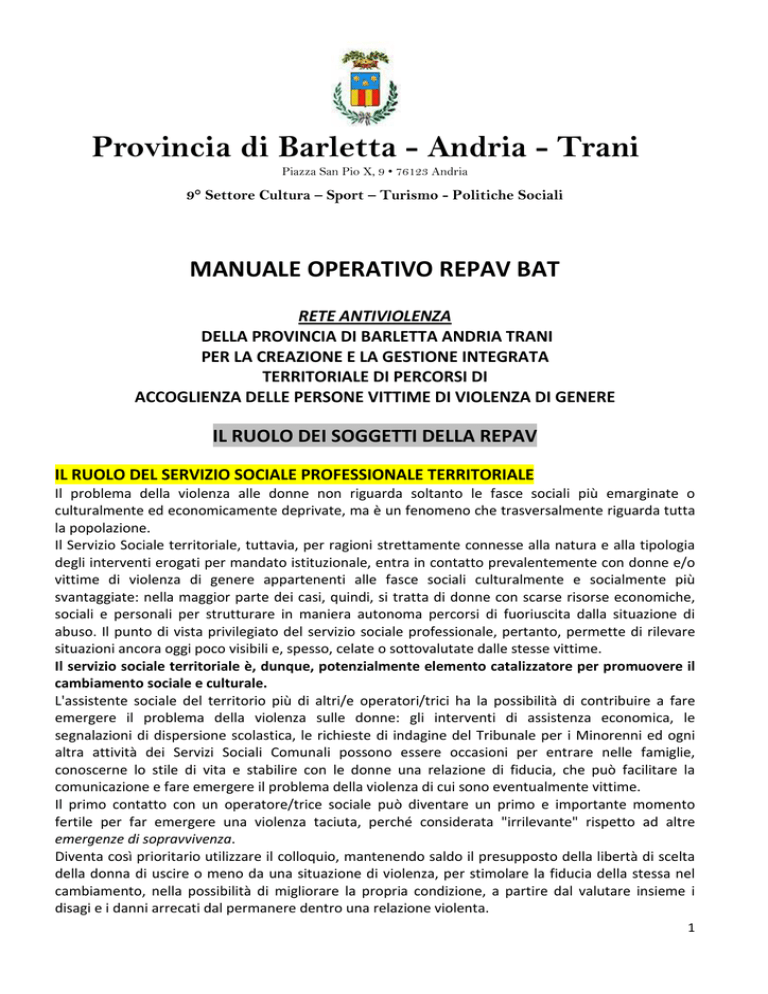 Provincia di Barletta - Andria - Trani

Piazza San Pio X, 9 • 76123 Andria

9° Settore Cultura – Sport – Turismo - Politiche Sociali

MANUALE OPERATIVO REPAV BAT

RETE ANTIVIOLENZA
DELLA PROVINCIA DI BARLETTA ANDRIA TRANI
PER LA CREAZIONE E LA GESTIONE INTEGRATA
TERRITORIALE DI PERCORSI DI
ACCOGLIENZA DELLE PERSONE VITTIME DI VIOLENZA DI GENERE

IL RUOLO DEI SOGGETTI DELLA REPAV

IL RUOLO DEL SERVIZIO SOCIALE PROFESSIONALE TERRITORIALE

Il problema della violenza alle donne non riguarda soltanto le fasce sociali più emarginate o culturalmente ed economicamente deprivate, ma è un fenomeno che trasversalmente riguarda tutta la popolazione.
Il Servizio Sociale territoriale, tuttavia, per ragioni strettamente connesse alla natura e alla tipologia degli interventi erogati per mandato istituzionale, entra in contatto prevalentemente con donne e/o vittime di violenza di genere appartenenti alle fasce sociali culturalmente e socialmente più svantaggiate: nella maggior parte dei casi, quindi, si tratta di donne con scarse risorse economiche, sociali e personali per strutturare in maniera autonoma percorsi di fuoriuscita dalla situazione di abuso. Il punto di vista privilegiato del servizio sociale professionale, pertanto, permette di rilevare situazioni ancora oggi poco visibili e, spesso, celate o sottovalutate dalle stesse vittime.
Il servizio sociale territoriale è, dunque, potenzialmente elemento catalizzatore per promuovere il cambiamento sociale e culturale.
L'assistente sociale del territorio più di altri/e operatori/trici ha la possibilità di contribuire a fare emergere il problema della violenza sulle donne: gli interventi di assistenza economica, le segnalazioni di dispersione scolastica, le richieste di indagine del Tribunale per i Minorenni ed ogni altra attività dei Servizi Sociali Comunali possono essere occasioni per entrare nelle famiglie, conoscerne lo stile di vita e stabilire con le donne una relazione di fiducia, che può facilitare la comunicazione e fare emergere il problema della violenza di cui sono eventualmente vittime.
Il primo contatto con un operatore/trice sociale può diventare un primo e importante momento fertile per far emergere una violenza taciuta, perché considerata "irrilevante" rispetto ad altre emergenze di sopravvivenza.
Diventa così prioritario utilizzare il colloquio, mantenendo saldo il presupposto della libertà di scelta della donna di uscire o meno da una situazione di violenza, per stimolare la fiducia della stessa nel cambiamento, nella possibilità di migliorare la propria condizione, a partire dal valutare insieme i disagi e i danni arrecati dal permanere dentro una relazione violenta.

1